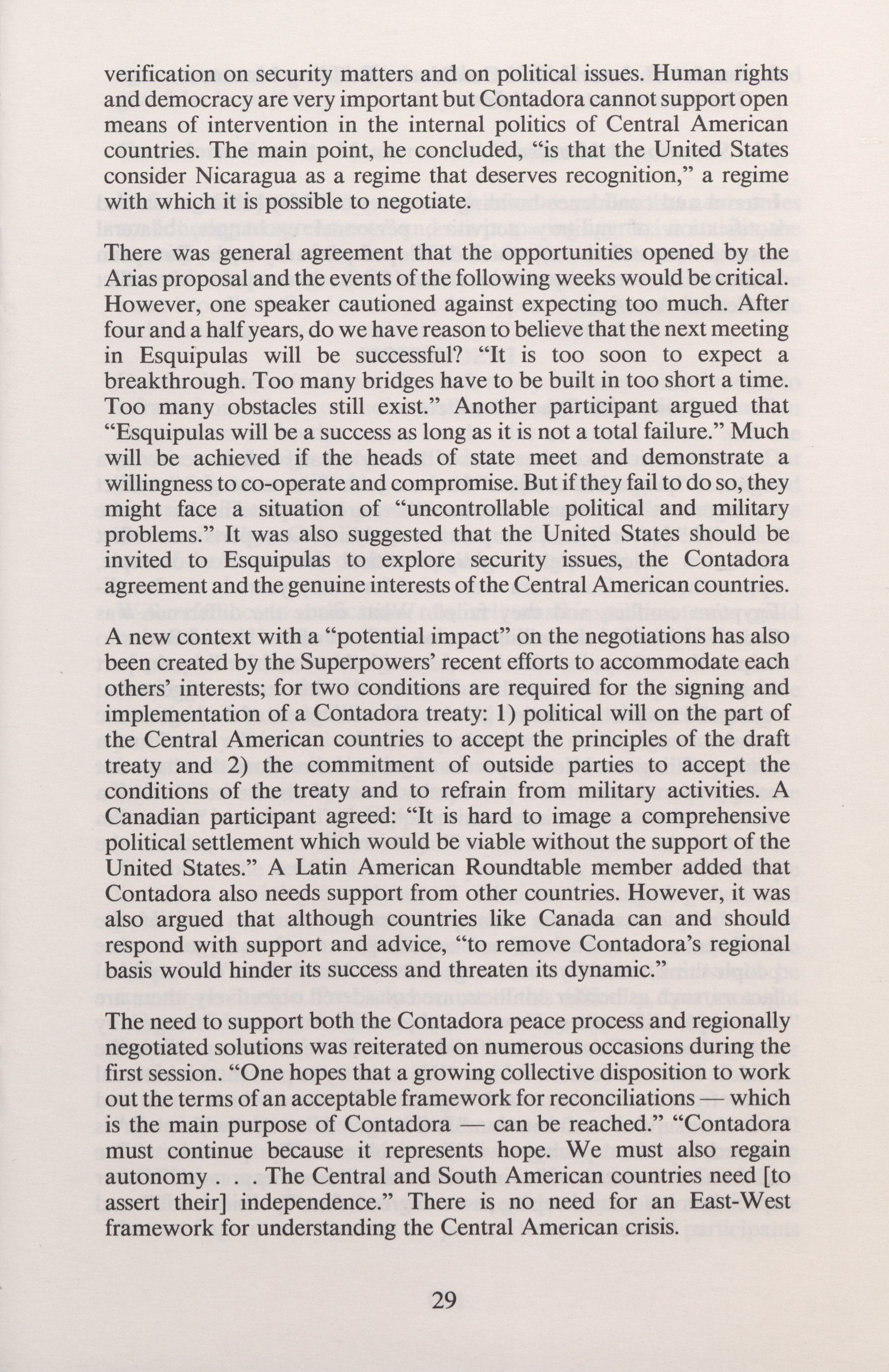 verification on security matters and on political issues. Human rights and democracy are very important but Contadora cannot support open means of intervention in the internal politics of Central American countries. The main point, he concluded, "is that the United States consider Nicaragua as a regime that deserves recognition," a regime with which it is possible to negotiate.

There was general agreement that the opportunities opened by the Arias proposal and the events of the following weeks would be critical. However, one speaker cautioned against expecting too much. After four and a half years, do we have reason to believe that the next meeting in Esquipulas will be successful? "It is too soon to expect a breakthrough. Too many bridges have to be built in too short a time. Too many obstacles still exist." Another participant argued that "Esquipulas will be a success as long as it is not a total failure." Much will be achieved if the heads of state meet and demonstrate a willingness to co-operate and compromise. But if they fail to do so, they might face a situation of "uncontrollable political and military problems." It was also suggested that the United States should be invited to Esquipulas to explore security issues, the Contadora agreement and the genuine interests of the Central American countries.

A new context with a "potential impact" on the negotiations has also been created by the Superpowers' recent efforts to accommodate each others' interests; for two conditions are required for the signing and implementation of a Contadora treaty: 1) political will on the part of the Central American countries to accept the principles of the draft treaty and 2) the commitment of outside parties to accept the conditions of the treaty and to refrain from military activities. A Canadian participant agreed: "It is hard to image a comprehensive political settlement which would be viable without the support of the United States." A Latin American Roundtable member added that Contadora also needs support from other countries. However, it was also argued that although countries like Canada can and should respond with support and advice, "to remove Contadora's regional basis would hinder its success and threaten its dynamic."

The need to support both the Contadora peace process and regionally negotiated solutions was reiterated on numerous occasions during the first session. "One hopes that a growing collective disposition to work out the terms of an acceptable framework for reconciliations — which is the main purpose of Contadora — can be reached." "Contadora must continue because it represents hope. We must also regain autonomy . . . The Central and South American countries need [to assert their] independence." There is no need for an East-West framework for understanding the Central American crisis.

29